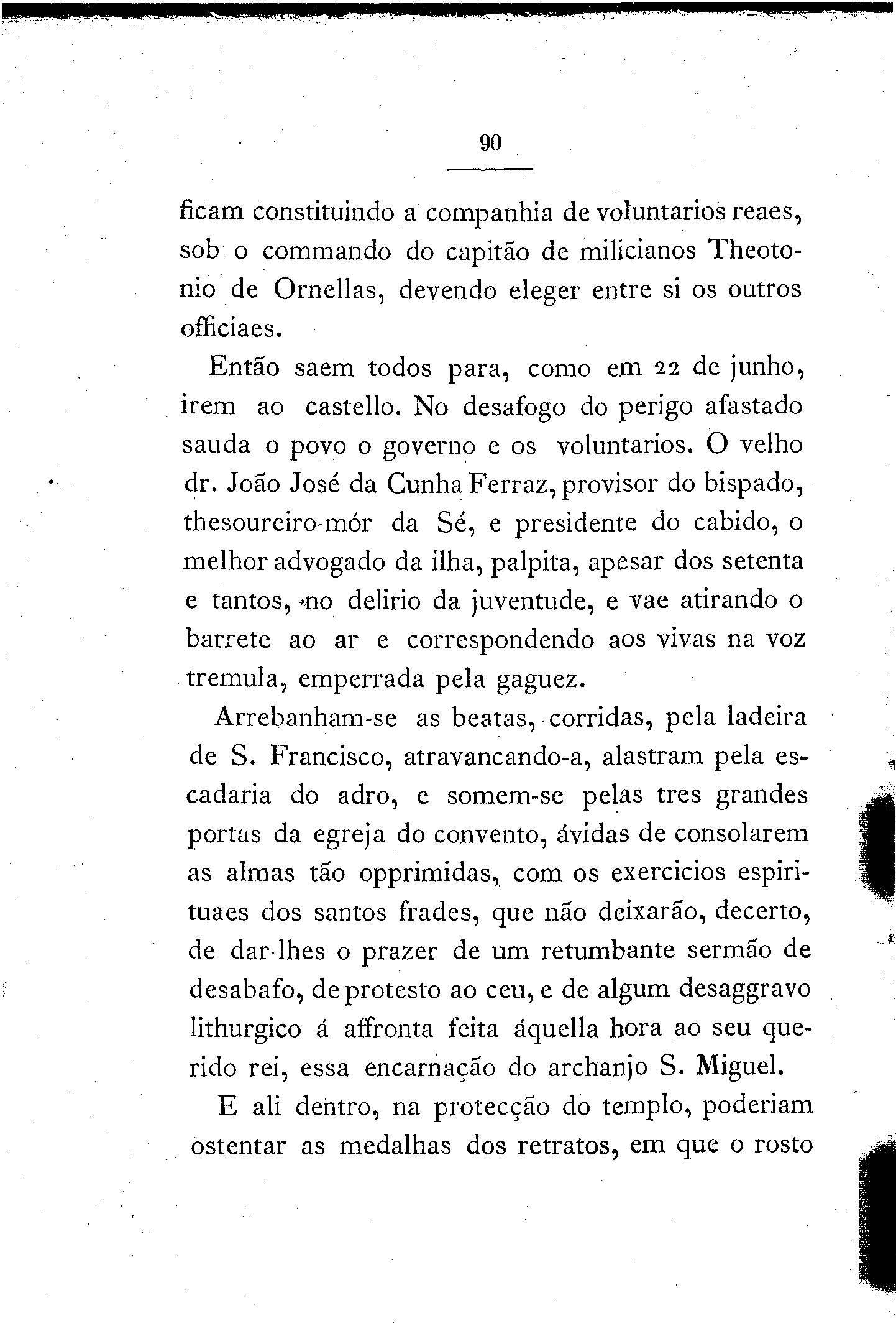 90

ficam constituindo a companhia de voluntarios reaes, sob o commando do capitão de milicianos Theotonio de Ornellas, devendo eleger entre si os outros officiaes.

Então saem todos para, como em 22 de junho, irem ao castello. No desafogo do perigo afastado sauda o povo o governo e os voluntarios. O velho dr. João José da Cunha Ferraz, provisor do bispado, thesoureiro-mór da Sé, e presidente do cabido, o melhor advogado da ilha, palpita, apesar dos setenta e tantos, no delirio da juventude, e vae atirando o barrete ao ar e correspondendo aos vivas na voz tremula, emperrada pela gaguez.

Arrebanham-se as beatas, corridas, pela ladeira de S. Francisco, atravancando-a, alastram pela escadaria do adro, e somem-se pelas tres grandes portas da egreja do convento, ávidas de consolarem as almas tão opprimidas, com os exercicios espirituaes dos santos frades, que não deixarão, decerto, de dar-lhes o prazer de um retumbante sermão de desabafo, de protesto ao ceu, e de algum desaggravo lithurgico á affronta feita áquella hora ao seu querido rei, essa encarnação do archanjo S. Miguel.

E ali dentro, na protecção do templo, poderiam ostentar as medalhas dos retratos, em que o rosto